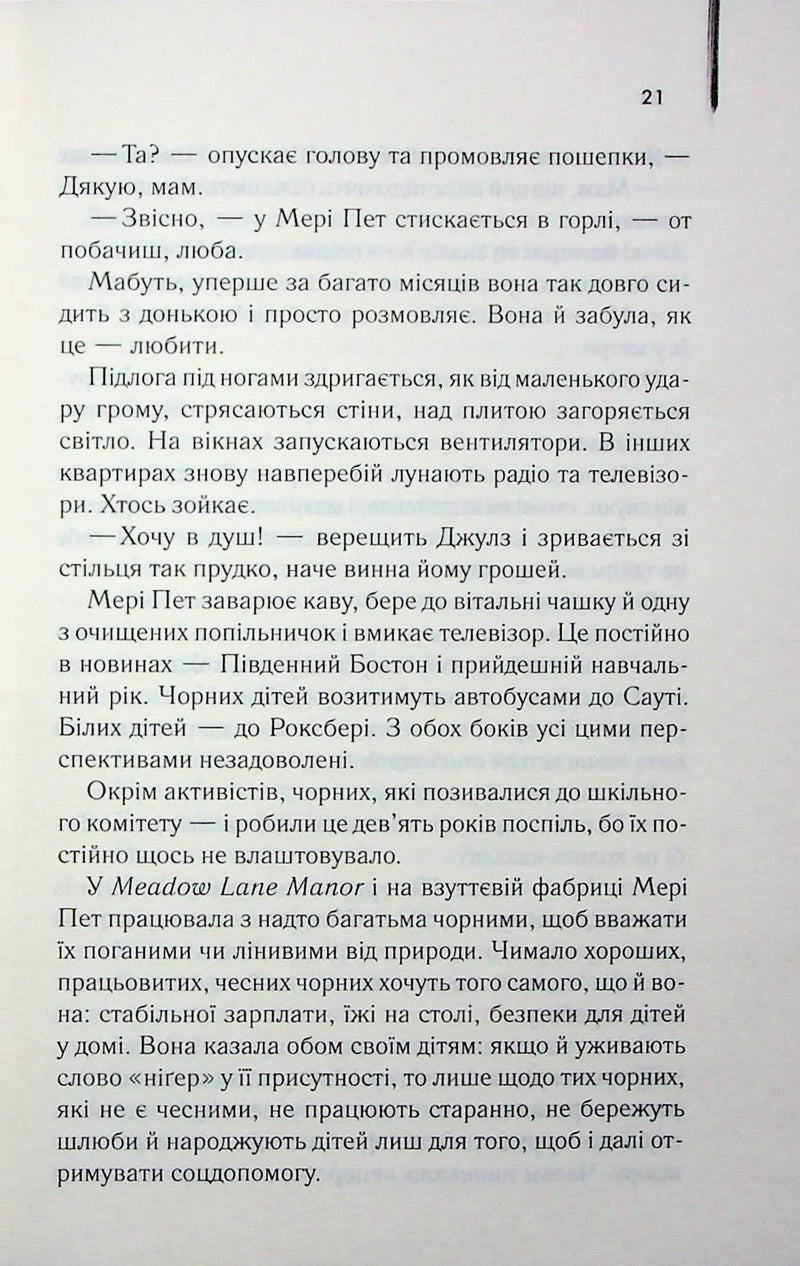 21

— Та? — опускає голову та промовляє пошепки, — Дякую, мам.

— Звісно, — у Мері Пет стискається в горлі, — от побачиш, люба.

Мабуть, уперше за багато місяців вона так довго сидить з донькою і просто розмовляє. Вона й забула, як це — любити.

Підлога під ногами здригається, як від маленького удару грому, стрясаються стіни, над плитою загоряється світло. На вікнах запускаються вентилятори. В інших квартирах знову навперебій лунають радіо та телевізори. Хтось зойкає.

— Хочу в душ! — верещить Джулз і зривається зі стільця так прудко, наче винна йому грошей.

Мері Пет заварює каву, бере до вітальні чашку й одну з очищених попільничок і вмикає телевізор. Це постійно в новинах — Південний Бостон і прийдешній навчальний рік. Чорних дітей возитимуть автобусами до Сауті. Білих дітей — до Роксбері. З обох боків усі цими перспективами незадоволені.

Окрім активістів, чорних, які позивалися до шкільного комітету — і робили це дев'ять років поспіль, бо їх постійно щось не влаштовувало.

У Meadow Lane Manor і на взуттєвій фабриці Мері Пет працювала з надто багатьма чорними, щоб вважати їх поганими чи лінивими від природи. Чимало хороших, працьовитих, чесних чорних хочуть того самого, що й вона: стабільної зарплати, їжі на столі, безпеки для дітей у домі. Вона казала обом своїм дітям: якщо й уживають слово «ніґер» у її присутності, то лише щодо тих чорних, які не є чесними, не працюють старанно, не бережуть шлюби й народжують дітей лиш для того, щоб і далі отримувати соцдопомогу.